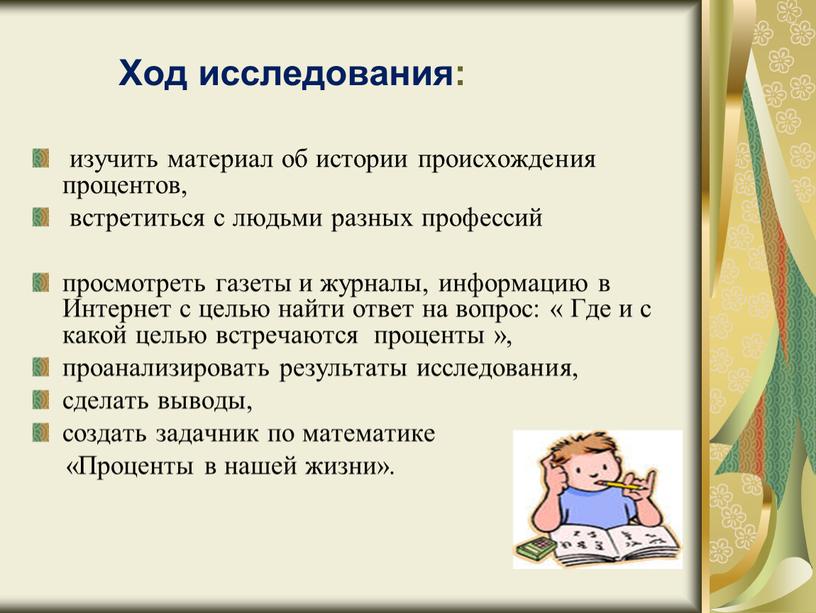 Ход исследования:

изучить материал об истории происхождения процентов,

встретиться с людьми разных профессий

просмотреть газеты и журналы, информацию в Интернет с целью найти ответ на вопрос: « Где и с какой целью встречаются проценты »,

проанализировать результаты исследования,

сделать выводы,

создать задачник по математике «Проценты в нашей жизни».